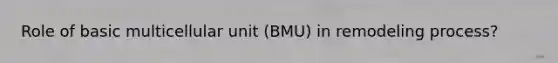 Role of basic multicellular unit (BMU) in remodeling process?